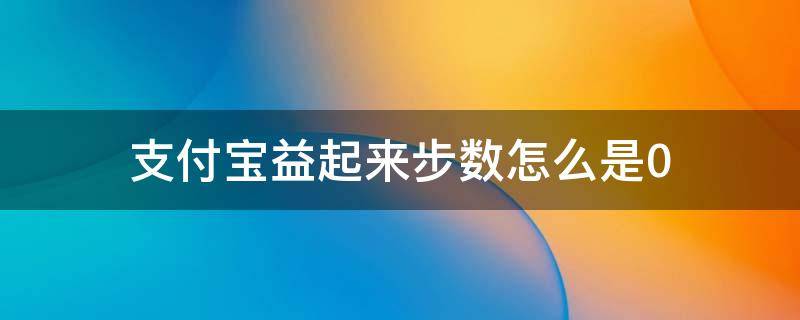 支付宝益起来步数怎么是0